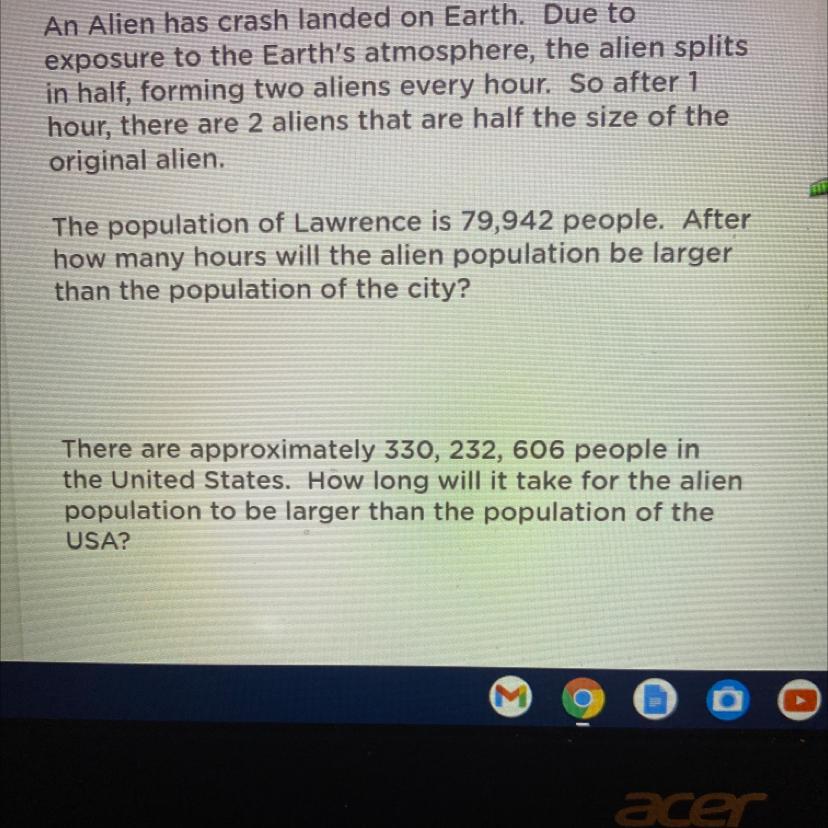 An Alien has crash landed on Earth. Due to exposure to the Earth's atmosphere, the alien splits in half, forming two aliens every hour. So after 1 hour, there are 2 aliens that are half the size of the original alien.

The population of Lawrence is 79,942 people. After how many hours will the alien population be larger than the population of the city?

There are approximately 330, 232, 606 people in the United States. How long will it take for the alien population to be larger than the population of the USA?

acer